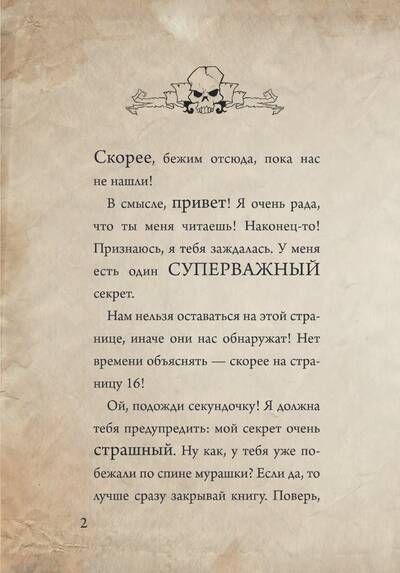 Скорее, бежим отсюда, пока нас не нашли!

В смысле, привет! Я очень рада, что ты меня читаешь! Наконец-то! Признаюсь, я тебя заждалась. У меня есть один СУПЕРВАЖНЫЙ секрет.

Нам нельзя оставаться на этой странице, иначе они нас обнаружат! Нет времени объяснять — скорее на страницу 16!

Ой, подожди секундочку! Я должна тебя предупредить: мой секрет очень страшный. Ну как, у тебя уже побежали по спине мурашки? Если да, то лучше сразу закрывай книгу. Поверь,

2